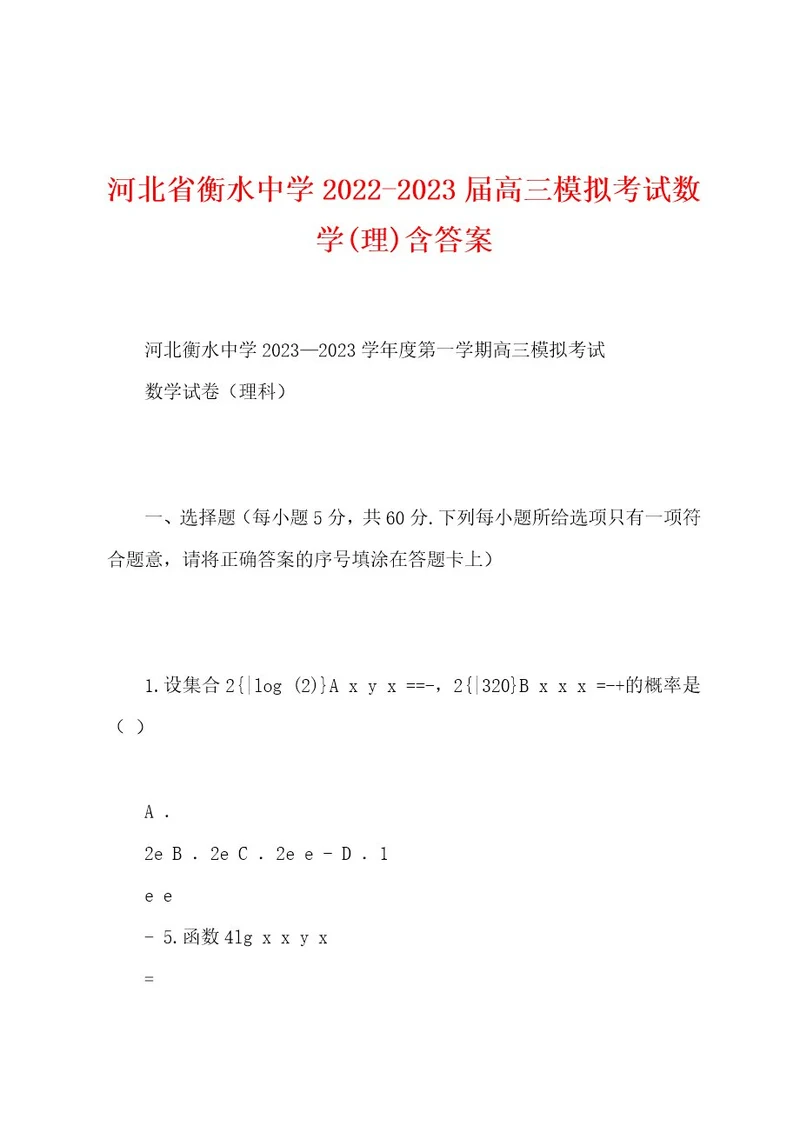 河北省衡水中学 2022-2023 届高三模拟考试数学(理)含答案

河北衡水中学 2023—2023 学年度第一学期高三模拟考试

数学试卷（理科）

一、选择题（每小题 5 分，共 60 分.下列每小题所给选项只有一项符合题意，请将正确答案的序号填涂在答题卡上）

1.设集合 2{|log (2)}A x y x ==-，2{|320}B x x x =-+的概率是（ ）

A .

2e B . 2e C . 2e e - D . 1

e e

- 5.函数 4lg x x y x

=